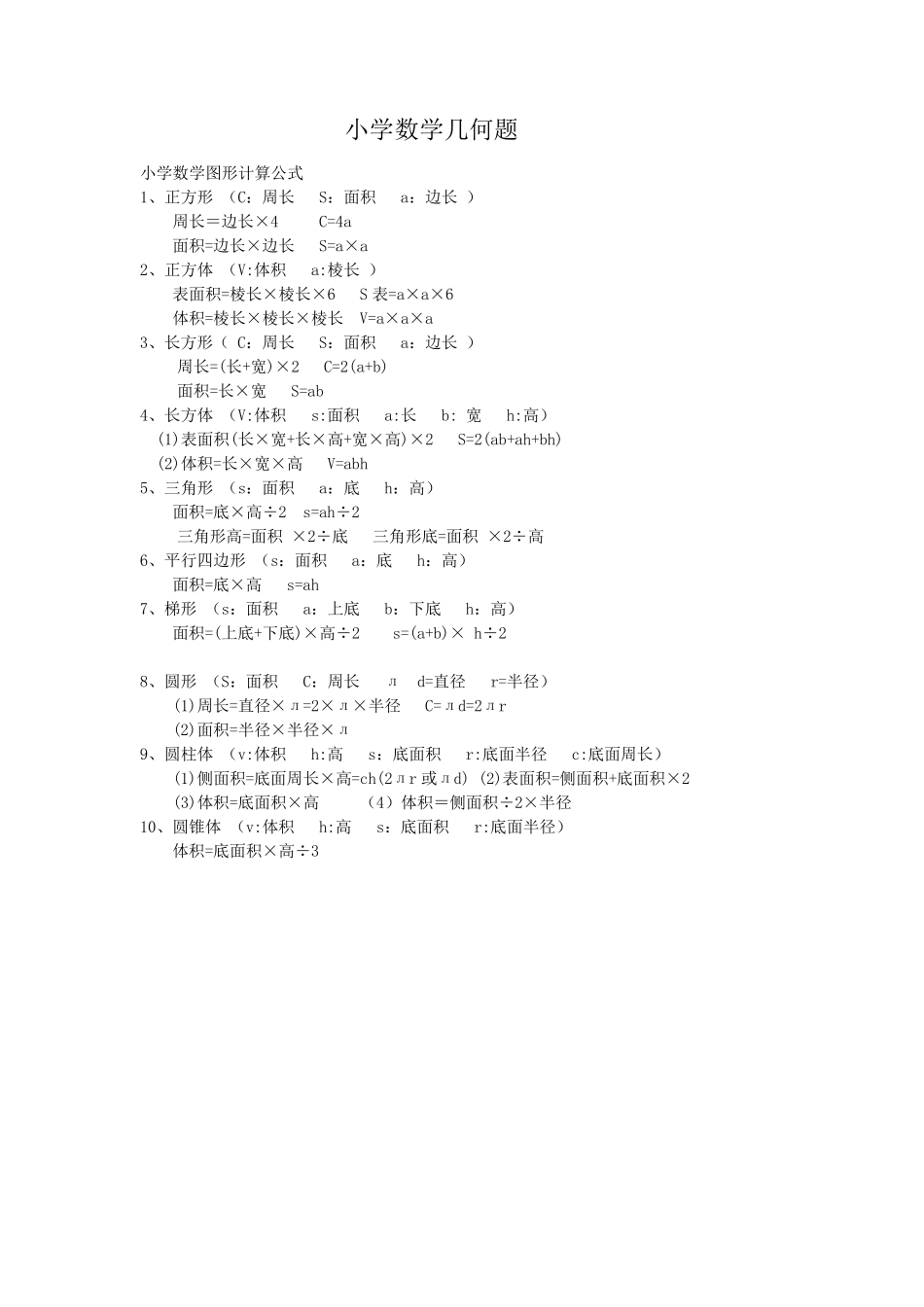 小学数学几何题

小学数学图形计算公式
1、正方形 （C：周长 S：面积 a：边长 ）
周长＝边长×4 C=4a
面积=边长×边长 S=a×a
2、正方体 （V:体积 a:棱长 ）
表面积=棱长×棱长×6 S 表=a×a×6
体积=棱长×棱长×棱长 V=a×a×a
3、长方形（ C：周长 S：面积 a：边长 ）
周长=(长+宽)×2 C=2(a+b)
面积=长×宽 S=ab
4、长方体 （V:体积 s:面积 a:长 b: 宽 h:高）
(1)表面积(长×宽+长×高+宽×高)×2 S=2(ab+ah+bh)
(2)体积=长×宽×高 V=abh
5、三角形 （s：面积 a：底 h：高）
面积=底×高÷2 s=ah÷2
三角形高=面积 ×2÷底 三角形底=面积 ×2÷高
6、平行四边形 （s：面积 a：底 h：高）
面积=底×高 s=ah
7、梯形 （s：面积 a：上底 b：下底 h：高）
面积=(上底+下底)×高÷2 s=(a+b)× h÷2

8、圆形 （S：面积 C：周长 л d=直径 r=半径）
(1)周长=直径×л=2×л×半径 C=лd=2лr
(2)面积=半径×半径×л
9、圆柱体 （v:体积 h:高 s：底面积 r:底面半径 c:底面周长）
(1)侧面积=底面周长×高=ch(2лr 或лd) (2)表面积=侧面积+底面积×2
(3)体积=底面积×高 （4）体积＝侧面积÷2×半径
10、圆锥体 （v:体积 h:高 s：底面积 r:底面半径）
体积=底面积×高÷3